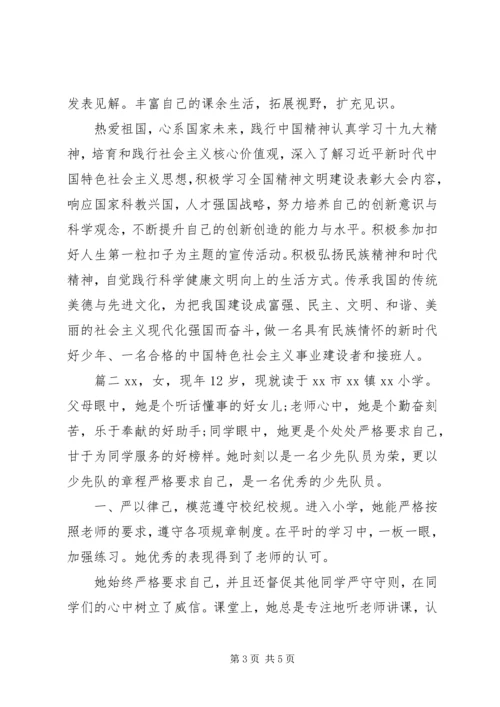 发表见解。丰富自己的课余生活，拓展视野，扩充见识。

热爱祖国，心系国家未来，践行中国精神认真学习十九大精神，培育和践行社会主义核心价值观，深入了解习近平新时代中国特色社会主义思想，积极学习全国精神文明建设表彰大会内容，响应国家科教兴国，人才强国战略，努力培养自己的创新意识与科学观念，不断提升自己的创新创造的能力与水平。积极参加扣好人生第一粒扣子为主题的宣传活动。积极弘扬民族精神和时代精神，自觉践行科学健康文明向上的生活方式。传承我国的传统美德与先进文化，为把我国建设成富强、民主、文明、和谐、美丽的社会主义现代化强国而奋斗，做一名具有民族情怀的新时代好少年、一名合格的中国特色社会主义事业建设者和接班人。

篇二 xx，女，现年 12 岁，现就读于 xx 市 xx 镇 xx 小学。父母眼中，她是个听话懂事的好女儿;老师心中，她是个勤奋刻苦，乐于奉献的好助手;同学眼中，她更是个处处严格要求自己，甘于为同学服务的好榜样。她时刻以是一名少先队员为荣，更以少先队的章程严格要求自己，是一名优秀的少先队员。

一、严以律己，模范遵守校纪校规。进入小学，她能严格按照老师的要求，遵守各项规章制度。在平时的学习中，一板一眼，加强练习。她优秀的表现得到了老师的认可。

她始终严格要求自己，并且还督促其他同学严守守则，在同学们的心中树立了威信。课堂上，她总是专注地听老师讲课，认

第 3 页 共 5 页